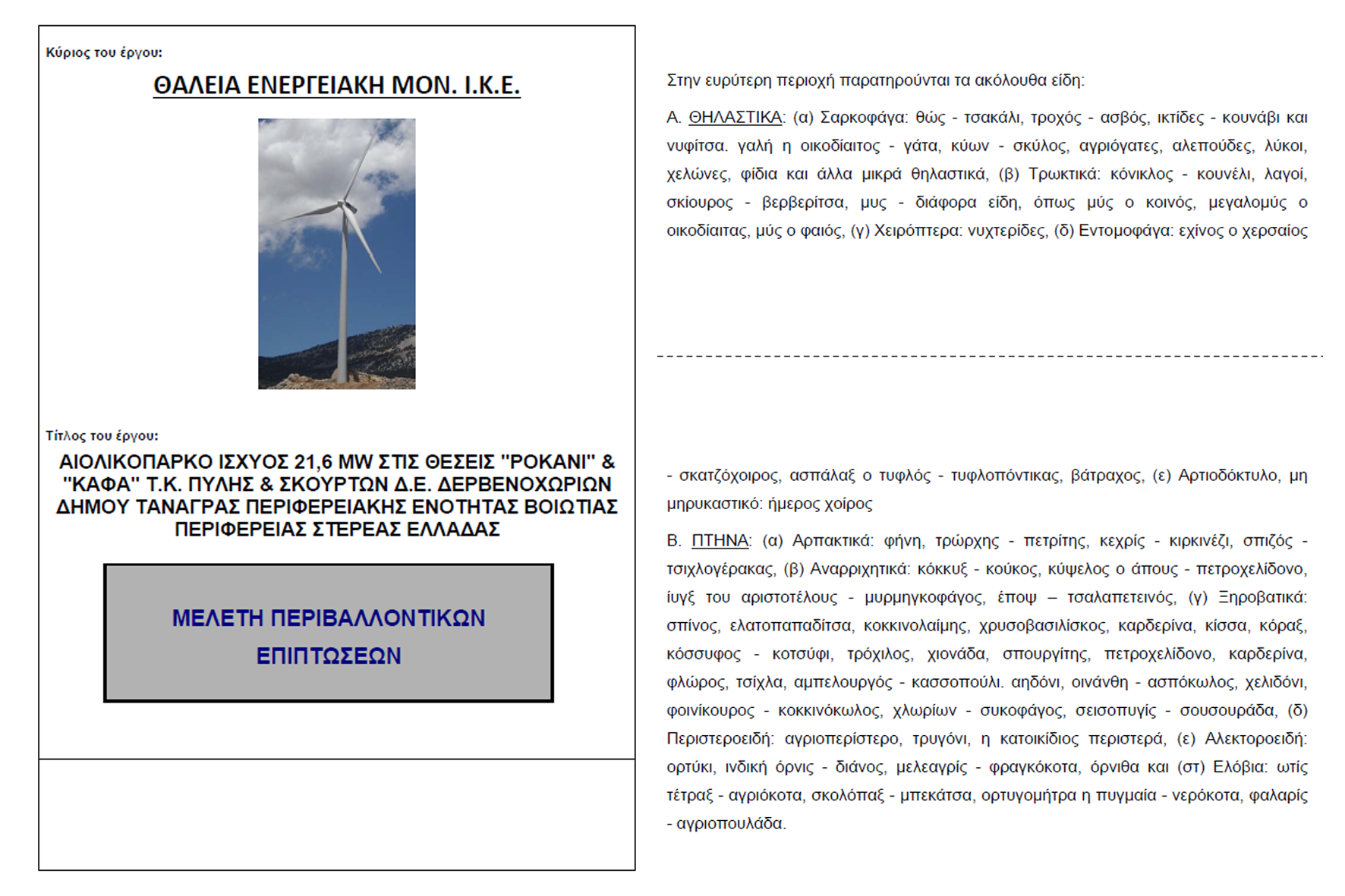 Κύριος του έργου:

ΘΑΛΕΙΑ ΕΝΕΡΓΕΙΑΚΗ ΜΟΝ. Ι.Κ.Ε.

Τίτλος του έργου:

ΑΙΟΛΙΚΟΠΑΡΚΟ ΙΣΧΥΟΣ 21,6 MW ΣΤΙΣ ΘΕΣΕΙΣ "ΡΟΚΑΝΙ" & "ΚΑΦΑ" Τ.Κ. ΠΥΛΗΣ & ΣΚΟΥΡΤΩΝ Δ.Ε. ΔΕΡΒΕΝΟΧΩΡΙΩΝ ΔΗΜΟΥ ΤΑΝΑΓΡΑΣ ΠΕΡΙΦΕΡΕΙΑΚΗΣ ΕΝΟΤΗΤΑΣ ΒΟΙΩΤΙΑΣ ΠΕΡΙΦΕΡΕΙΑΣ ΣΤΕΡΕΑΣ ΕΛΛΑΔΑΣ

ΜΕΛΕΤΗ ΠΕΡΙΒΑΛΛΟΝΤΙΚΩΝ ΕΠΙΠΤΩΣΕΩΝ

Στην ευρύτερη περιοχή παρατηρούνται τα ακόλουθα είδη:

Α. ΘΗΛΑΣΤΙΚΑ: (α) Σαρκοφάγα: θώς - τσακάλι, τροχός - ασβός, ικτίδες - κουνάβι και νυφίτσα. γαλή η οικοδίαιτος - γάτα, κύων - σκύλος, αγριόγατες, αλεπούδες, λύκοι, χελώνες, φίδια και άλλα μικρά θηλαστικά, (β) Τρωκτικά: κόνικλος - κουνέλι, λαγοί, σκίουρος - βερβερίτσα, μυς - διάφορα είδη, όπως μύς ο κοινός, μεγαλομύς ο οικοδίαιτας, μύς ο φαιός, (γ) Χειρόπτερα: νυχτερίδες, (δ) Εντομοφάγα: εχίνος ο χερσαίος

- σκατζόχοιρος, ασπάλαξ ο τυφλός - τυφλοπόντικας, βάτραχος, (ε) Αρτιοδόκτυλο, μη μηρυκαστικό: ήμερος χοίρος

Β. ΠΤΗΝΑ: (α) Αρπακτικά: φήνη, τρώρχης - πετρίτης, κεχρίς - κιρκινέζι, σπιζός - τσιχλογέρακας, (β) Αναρριχητικά: κόκκυξ - κούκος, κύψελος ο άπους - πετροχελίδονο, ίυγξ του αριστοτέλους - μυρμηγκοφάγος, έποψ – τσαλαπετεινός, (γ) Ξηροβατικά: σπίνος, ελατοπαπαδίτσα, κοκκινολαίμης, χρυσοβασιλίσκος, καρδερίνα, κίσσα, κόραξ, κόσσυφος - κοτσύφι, τρόχιλος, χιονάδα, σπουργίτης, πετροχελίδονο, καρδερίνα, φλώρος, τσίχλα, αμπελουργός - κασσοπούλι. αηδόνι, οινάνθη - ασπόκωλος, χελιδόνι, φοινίκουρος - κοκκινόκωλος, χλωρίων - συκοφάγος, σεισοπυγίς - σουσουράδα, (δ) Περιστεροειδή: αγριοπερίστερο, τρυγόνι, η κατοικίδιος περιστερά, (ε) Αλεκτοροειδή: ορτύκι, ινδική όρνις - διάνος, μελεαγρίς - φραγκόκοτα, όρνιθα και (στ) Ελόβια: ωτίς τέτραξ - αγριόκοτα, σκολόπαξ - μπεκάτσα, ορτυγομήτρα η πυγμαία - νερόκοτα, φαλαρίς - αγριοπουλάδα.